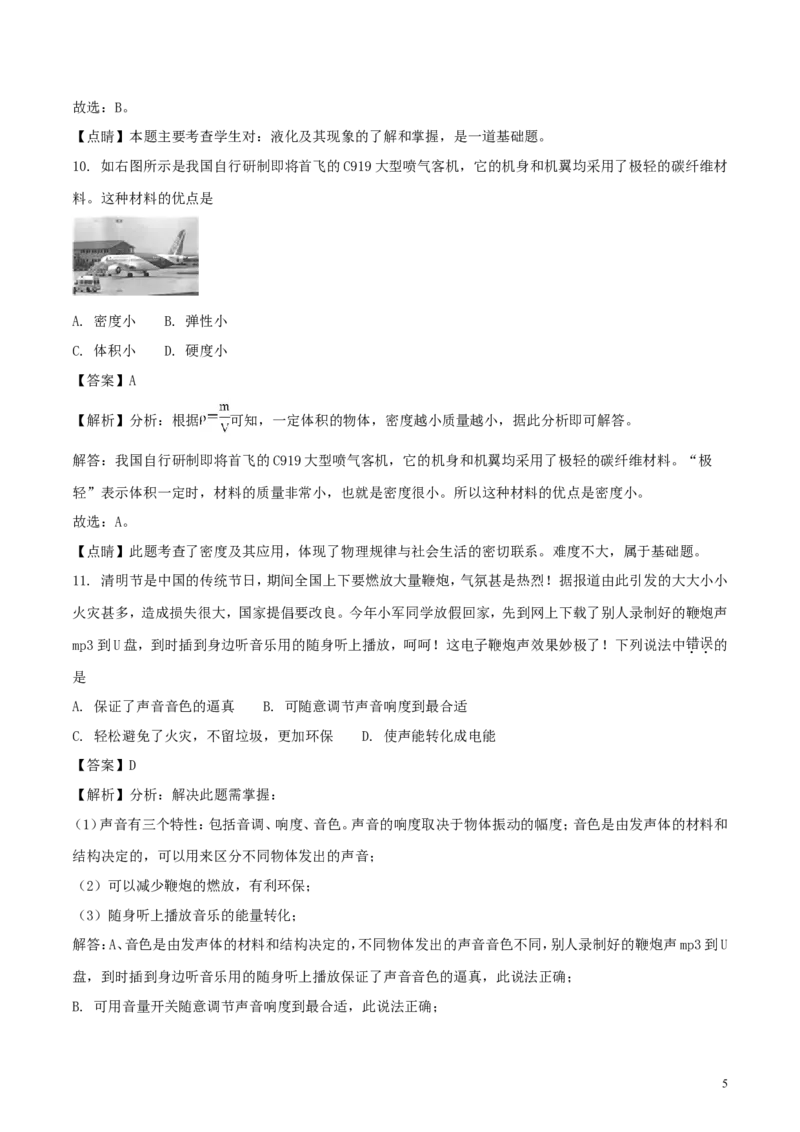 故选：B。

【点睛】本题主要考查学生对：液化及其现象的了解和掌握，是一道基础题。

10. 如右图所示是我国自行研制即将首飞的C919大型喷气客机，它的机身和机翼均采用了极轻的碳纤维材料。这种材料的优点是

A. 密度小 B. 弹性小

C. 体积小 D. 硬度小

【答案】A

【解析】分析：根据$\rho=\frac{m}{V}$可知，一定体积的物体，密度越小质量越小，据此分析即可解答。

解答：我国自行研制即将首飞的C919大型喷气客机，它的机身和机翼均采用了极轻的碳纤维材料。“极轻”表示体积一定时，材料的质量非常小，也就是密度很小。所以这种材料的优点是密度小。

故选：A。

【点睛】此题考查了密度及其应用，体现了物理规律与社会生活的密切联系。难度不大，属于基础题。

11. 清明节是中国的传统节日，期间全国上下要燃放大量鞭炮，气氛甚是热烈！据报道由此引发的大大小小火灾甚多，造成损失很大，国家提倡要改良。今年小军同学放假回家，先到网上下载了别人录制好的鞭炮声mp3到U盘，到时插到身边听音乐用的随身听上播放，呵呵！这电子鞭炮声效果妙极了！下列说法中错误的是

A. 保证了声音音色的逼真 B. 可随意调节声音响度到最合适

C. 轻松避免了火灾，不留垃圾，更加环保 D. 使声能转化成电能

【答案】D

【解析】分析：解决此题需掌握：

(1)声音有三个特性：包括音调、响度、音色。声音的响度取决于物体振动的幅度；音色是由发声体的材料和结构决定的，可以用来区分不同物体发出的声音；

(2)可以减少鞭炮的燃放，有利环保；

(3)随身听上播放音乐的能量转化；

解答：A、音色是由发声体的材料和结构决定的，不同物体发出的声音音色不同，别人录制好的鞭炮声mp3到U盘，到时插到身边听音乐用的随身听上播放保证了声音音色的逼真，此说法正确；

B. 可用音量开关随意调节声音响度到最合适，此说法正确；

5